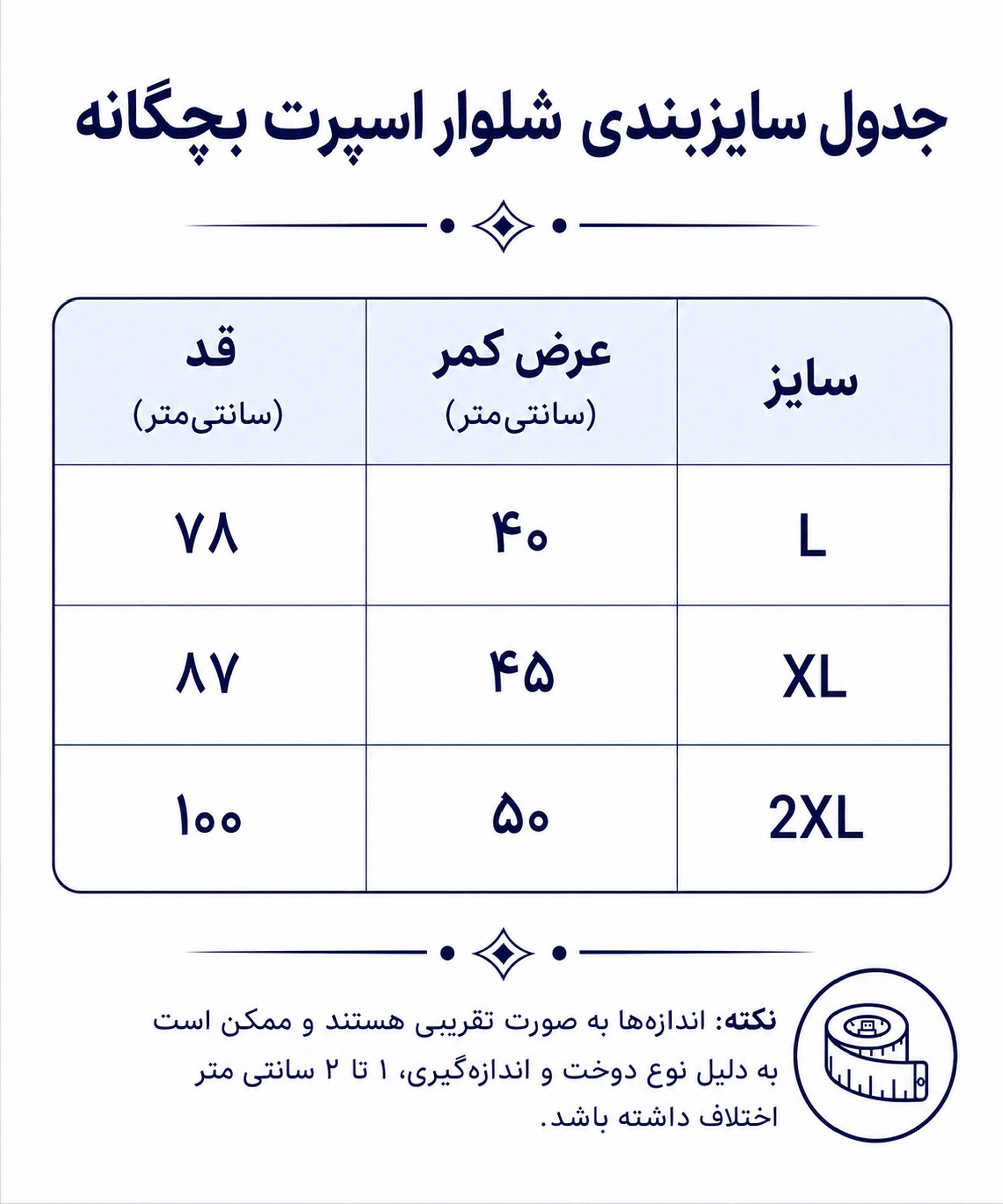 جدول سایزبندی شلوار اسپرت بچگانه

| سایز | عرض کمر (سانتی‌متر) | قد (سانتی‌متر) |
|---|---|---|
| L | ۴۰ | ۷۸ |
| XL | ۴۵ | ۸۷ |
| 2XL | ۵۰ | ۱۰۰ |

نکته: اندازه‌ها به صورت تقریبی هستند و ممکن است به دلیل نوع دوخت و اندازه‌گیری، ۱ تا ۲ سانتی متر اختلاف داشته باشد.